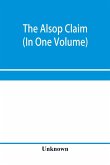 The Alsop Claim
(In One Volume)

Unknown